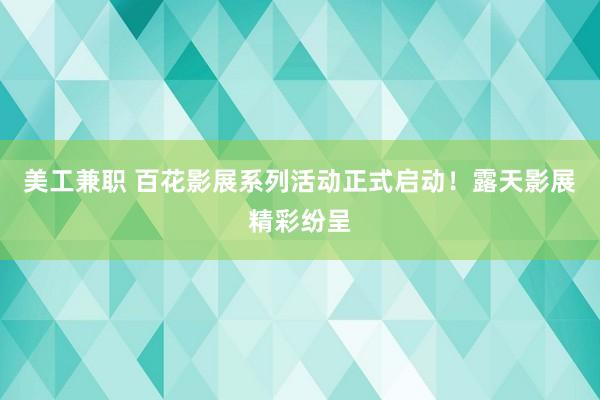 美工兼职 百花影展系列活动正式启动！露天影展精彩纷呈